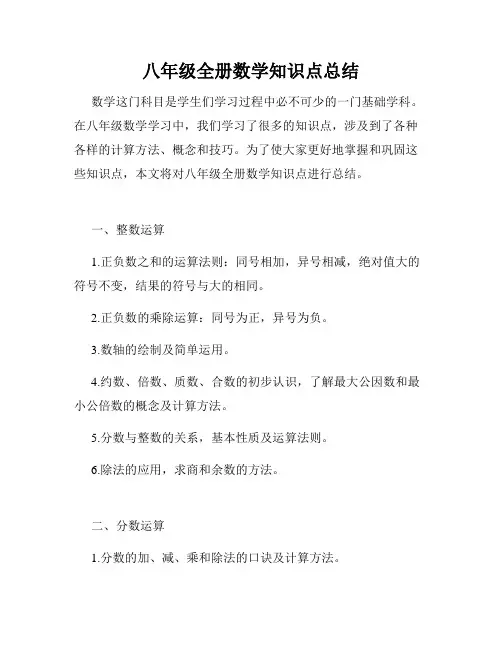 八年级全册数学知识点总结

数学这门科目是学生们学习过程中必不可少的一门基础学科。在八年级数学学习中，我们学习了很多的知识点，涉及到了各种各样的计算方法、概念和技巧。为了使大家更好地掌握和巩固这些知识点，本文将对八年级全册数学知识点进行总结。

一、整数运算

1.正负数之和的运算法则：同号相加，异号相减，绝对值大的符号不变，结果的符号与大的相同。

2.正负数的乘除运算：同号为正，异号为负。

3.数轴的绘制及简单运用。

4.约数、倍数、质数、合数的初步认识，了解最大公因数和最小公倍数的概念及计算方法。

5.分数与整数的关系，基本性质及运算法则。

6.除法的应用，求商和余数的方法。

二、分数运算

1.分数的加、减、乘和除法的口诀及计算方法。